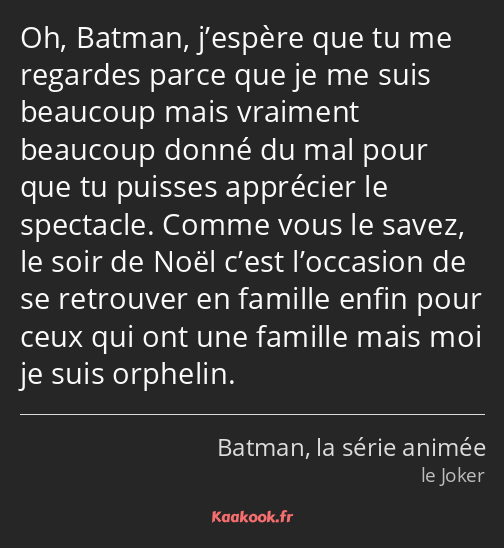 Oh, Batman, j’espère que tu me regardes parce que je me suis beaucoup mais vraiment beaucoup donné du mal pour que tu puisses apprécier le spectacle. Comme vous le savez, le soir de Noël c’est l’occasion de se retrouver en famille enfin pour ceux qui ont une famille mais moi je suis orphelin.

Batman, la série animée
le Joker

Kaakook.fr